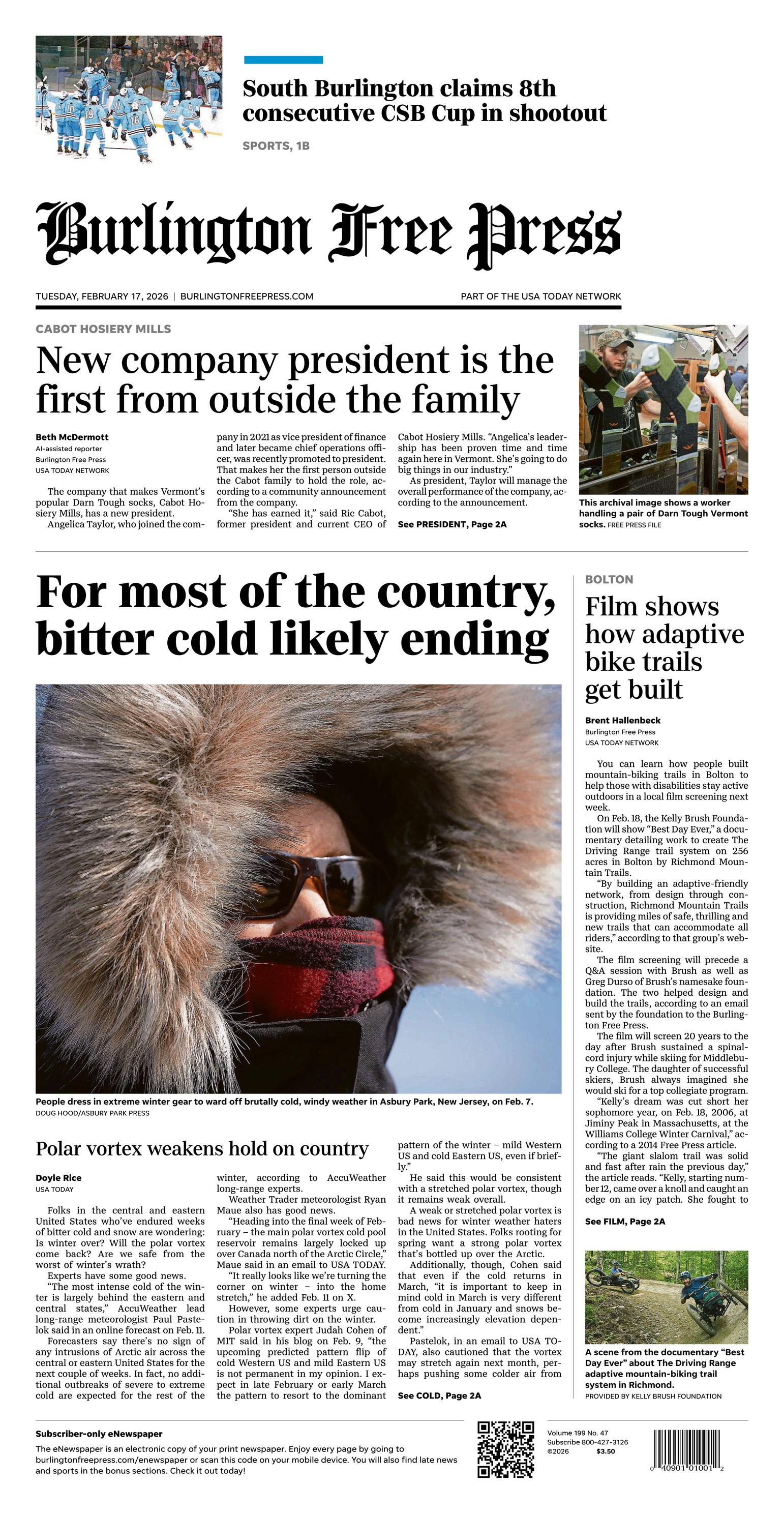 South Burlington claims 8th consecutive CSB Cup in shootout

SPORTS, 1B

Burlington Free Press

TUESDAY, FEBRUARY 17, 2026 | BURLINGTONFREEPRESS.COM

PART OF THE USA TODAY NETWORK

CABOT HOSIERY MILLS

New company president is the first from outside the family

Beth McDermott
AI-assisted reporter
Burlington Free Press
USA TODAY NETWORK

The company that makes Vermont's popular Darn Tough socks, Cabot Hosiery Mills, has a new president.

Angelica Taylor, who joined the company in 2021 as vice president of finance and later became chief operations officer, was recently promoted to president. That makes her the first person outside the Cabot family to hold the role, according to a community announcement from the company.

"She has earned it," said Ric Cabot, former president and current CEO of Cabot Hosiery Mills. "Angelica's leadership has been proven time and time again here in Vermont. She's going to do big things in our industry."

As president, Taylor will manage the overall performance of the company, according to the announcement.

See PRESIDENT, Page 2A

This archival image shows a worker handling a pair of Darn Tough Vermont socks. FREE PRESS FILE

For most of the country, bitter cold likely ending

People dress in extreme winter gear to ward off brutally cold, windy weather in Asbury Park, New Jersey, on Feb. 7.
DOUG HOOD/ASBURY PARK PRESS

Polar vortex weakens hold on country

Doyle Rice
USA TODAY

Folks in the central and eastern United States who've endured weeks of bitter cold and snow are wondering: Is winter over? Will the polar vortex come back? Are we safe from the worst of winter's wrath?

Experts have some good news.

"The most intense cold of the winter is largely behind the eastern and central states," AccuWeather lead long-range meteorologist Paul Pastelok said in an online forecast on Feb. 11.

Forecasters say there's no sign of any intrusions of Arctic air across the central or eastern United States for the next couple of weeks. In fact, no additional outbreaks of severe to extreme cold are expected for the rest of the winter, according to AccuWeather long-range experts.

Weather Trader meteorologist Ryan Maue also has good news.

"Heading into the final week of February – the main polar vortex cold pool reservoir remains largely locked up over Canada north of the Arctic Circle," Maue said in an email to USA TODAY.

"It really looks like we're turning the corner on winter – into the home stretch," he added Feb. 11 on X.

However, some experts urge caution in throwing dirt on the winter.

Polar vortex expert Judah Cohen of MIT said in his blog on Feb. 9, "the upcoming predicted pattern flip of cold Western US and mild Eastern US is not permanent in my opinion. I expect in late February or early March the pattern to resort to the dominant pattern of the winter – mild Western US and cold Eastern US, even if briefly."

He said this would be consistent with a stretched polar vortex, though it remains weak overall.

A weak or stretched polar vortex is bad news for winter weather haters in the United States. Folks rooting for spring want a strong polar vortex that's bottled up over the Arctic.

Additionally, though, Cohen said that even if the cold returns in March, "it is important to keep in mind cold in March is very different from cold in January and snows become increasingly elevation dependent."

Pastelok, in an email to USA TODAY, also cautioned that the vortex may stretch again next month, perhaps pushing some colder air from

See COLD, Page 2A

BOLTON

Film shows how adaptive bike trails get built

Brent Hallenbeck
Burlington Free Press
USA TODAY NETWORK

You can learn how people built mountain-biking trails in Bolton to help those with disabilities stay active outdoors in a local film screening next week.

On Feb. 18, the Kelly Brush Foundation will show "Best Day Ever," a documentary detailing work to create The Driving Range trail system on 256 acres in Bolton by Richmond Mountain Trails.

"By building an adaptive-friendly network, from design through construction, Richmond Mountain Trails is providing miles of safe, thrilling and new trails that can accommodate all riders," according to that group's website.

The film screening will precede a Q&A session with Brush as well as Greg Durso of Brush's namesake foundation. The two helped design and build the trails, according to an email sent by the foundation to the Burlington Free Press.

The film will screen 20 years to the day after Brush sustained a spinal-cord injury while skiing for Middlebury College. The daughter of successful skiers, Brush always imagined she would ski for a top collegiate program.

"Kelly's dream was cut short her sophomore year, on Feb. 18, 2006, at Jiminy Peak in Massachusetts, at the Williams College Winter Carnival," according to a 2014 Free Press article.

"The giant slalom trail was solid and fast after rain the previous day," the article reads. "Kelly, starting number 12, came over a knoll and caught an edge on an icy patch. She fought to

See FILM, Page 2A

A scene from the documentary "Best Day Ever" about The Driving Range adaptive mountain-biking trail system in Richmond.
PROVIDED BY KELLY BRUSH FOUNDATION

Subscriber-only eNewspaper
The eNewspaper is an electronic copy of your print newspaper. Enjoy every page by going to burlingtonfreepress.com/enewspaper or scan this code on your mobile device. You will also find late news and sports in the bonus sections. Check it out today!

Volume 199 No. 47
Subscribe 800-427-3126
©2026 $3.50

0 40901 01001 2